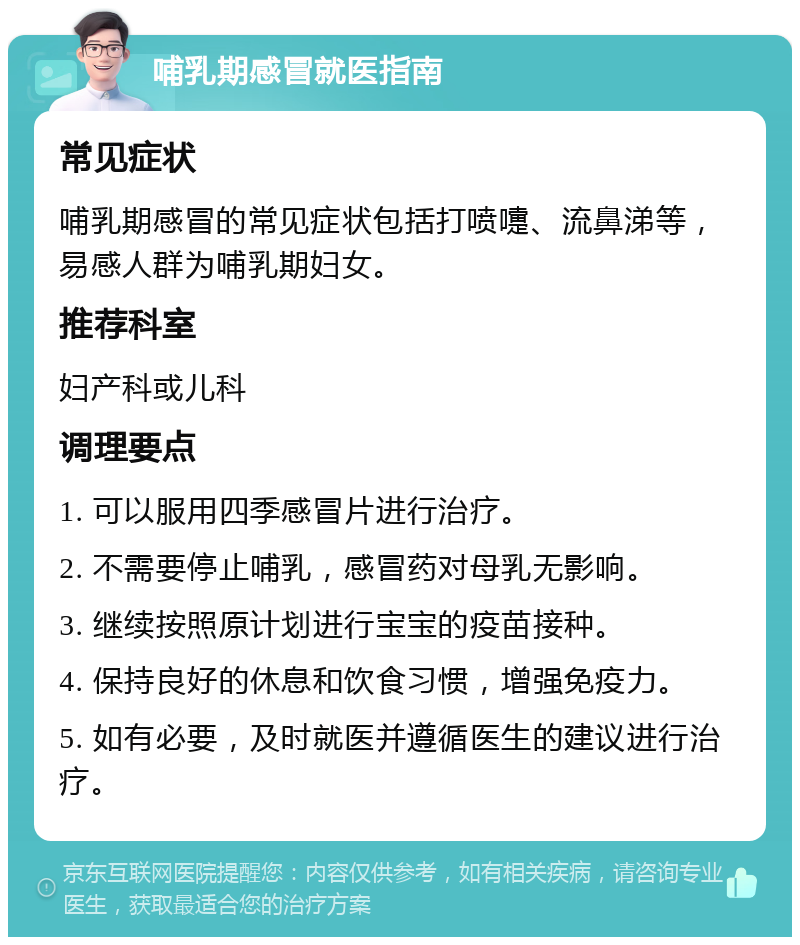 哺乳期感冒就医指南

常见症状

哺乳期感冒的常见症状包括打喷嚏、流鼻涕等，易感人群为哺乳期妇女。

推荐科室

妇产科或儿科

调理要点

1. 可以服用四季感冒片进行治疗。

2. 不需要停止哺乳，感冒药对母乳无影响。

3. 继续按照原计划进行宝宝的疫苗接种。

4. 保持良好的休息和饮食习惯，增强免疫力。

5. 如有必要，及时就医并遵循医生的建议进行治疗。

京东互联网医院提醒您：内容仅供参考，如有相关疾病，请咨询专业医生，获取最适合您的治疗方案